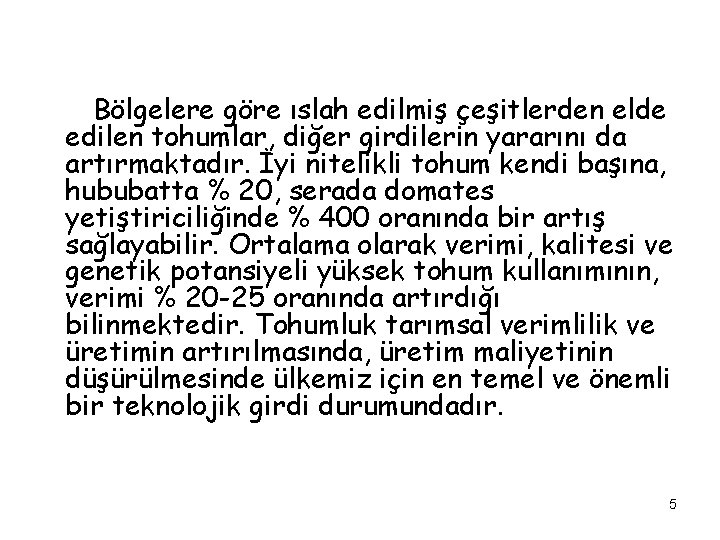 Bölgelere göre ıslah edilmiş çeşitlerden elde edilen tohumlar, diğer girdilerin yararını da artırmaktadır. İyi nitelikli tohum kendi başına, hububatta % 20, serada domates yetiştiriciliğinde % 400 oranında bir artış sağlayabilir. Ortalama olarak verimi, kalitesi ve genetik potansiyeli yüksek tohum kullanımının, verimi % 20-25 oranında artırdığı bilinmektedir. Tohumluk tarımsal verimlilik ve üretimin artırılmasında, üretim maliyetinin düşürülmesinde ülkemiz için en temel ve önemli bir teknolojik girdi durumundadır.

5